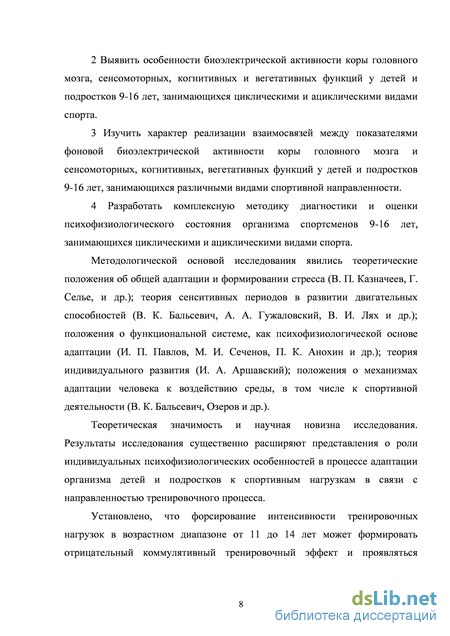 2 Выявить особенности биоэлектрической активности коры головного мозга, сенсомоторных, когнитивных и вегетативных функций у детей и подростков 9-16 лет, занимающихся циклическими и ациклическими видами спорта.

3 Изучить характер реализации взаимосвязей между показателями фоновой биоэлектрической активности коры головного мозга и сенсомоторных, когнитивных, вегетативных функций у детей и подростков 9-16 лет, занимающихся различными видами спортивной направленности.

4 Разработать комплексную методику диагностики и оценки психофизиологического состояния организма спортсменов 9-16 лет, занимающихся циклическими и ациклическими видами спорта.

Методологической основой исследования явились теоретические положения об общей адаптации и формировании стресса (В. П. Казначеев, Г. Селье, и др.); теория сенситивных периодов в развитии двигательных способностей (В. К. Бальсевич, А. А. Гужаловский, В. И. Лях и др.); положения о функциональной системе, как психофизиологической основе адаптации (И. П. Павлов, М. И. Сеченов, П. К. Анохин и др.); теория индивидуального развития (И. А. Аршавский); положения о механизмах адаптации человека к воздействию среды, в том числе к спортивной деятельности (В. К. Бальсевич, Озеров и др.).

Теоретическая значимость и научная новизна исследования. Результаты исследования существенно расширяют представления о роли индивидуальных психофизиологических особенностей в процессе адаптации организма детей и подростков к спортивным нагрузкам в связи с направленностью тренировочного процесса.

Установлено, что форсирование интенсивности тренировочных нагрузок в возрастном диапазоне от 11 до 14 лет может формировать отрицательный коммулятивный тренировочный эффект и проявляться

8

dsLib.net
библиотека диссертаций